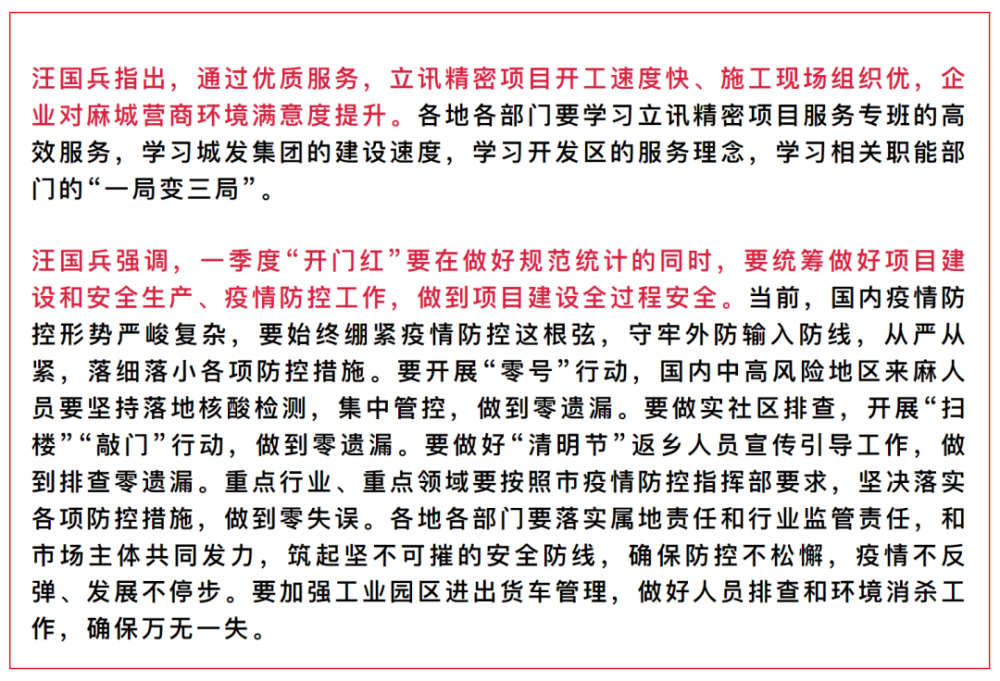 汪国兵指出，通过优质服务，立讯精密项目开工速度快、施工现场组织优，企业对麻城营商环境满意度提升。各地各部门要学习立讯精密项目服务专班的高效服务，学习城发集团的建设速度，学习开发区的服务理念，学习相关职能部门的“一局变三局”。

汪国兵强调，一季度“开门红”要在做好规范统计的同时，要统筹做好项目建设和安全生产、疫情防控工作，做到项目建设全过程安全。当前，国内疫情防控形势严峻复杂，要始终绷紧疫情防控这根弦，守牢外防输入防线，从严从紧，落细落小各项防控措施。要开展“零号”行动，国内中高风险地区来麻人员要坚持落地核酸检测，集中管控，做到零遗漏。要做实社区排查，开展“扫楼”“敲门”行动，做到零遗漏。要做好“清明节”返乡人员宣传引导工作，做到排查零遗漏。重点行业、重点领域要按照市疫情防控指挥部要求，坚决落实各项防控措施，做到零失误。各地各部门要落实属地责任和行业监管责任，和市场主体共同发力，筑起坚不可摧的安全防线，确保防控不松懈，疫情不反弹、发展不停步。要加强工业园区进出货车管理，做好人员排查和环境消杀工作，确保万无一失。